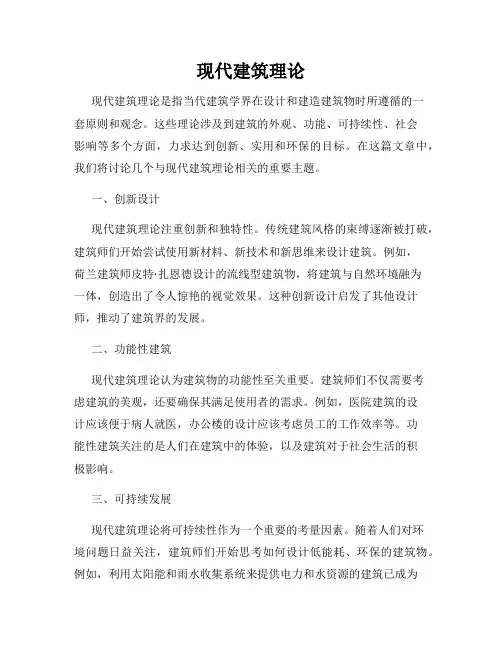 现代建筑理论

现代建筑理论是指当代建筑学界在设计和建造建筑物时所遵循的一套原则和观念。这些理论涉及到建筑的外观、功能、可持续性、社会影响等多个方面，力求达到创新、实用和环保的目标。在这篇文章中，我们将讨论几个与现代建筑理论相关的重要主题。

一、创新设计

现代建筑理论注重创新和独特性。传统建筑风格的束缚逐渐被打破，建筑师们开始尝试使用新材料、新技术和新思维来设计建筑。例如，荷兰建筑师皮特·扎恩德设计的流线型建筑物，将建筑与自然环境融为一体，创造出了令人惊艳的视觉效果。这种创新设计启发了其他设计师，推动了建筑界的发展。

二、功能性建筑

现代建筑理论认为建筑物的功能性至关重要。建筑师们不仅需要考虑建筑的美观，还要确保其满足使用者的需求。例如，医院建筑的设计应该便于病人就医，办公楼的设计应该考虑员工的工作效率等。功能性建筑关注的是人们在建筑中的体验，以及建筑对于社会生活的积极影响。

三、可持续发展

现代建筑理论将可持续性作为一个重要的考量因素。随着人们对环境问题日益关注，建筑师们开始思考如何设计低能耗、环保的建筑物。例如，利用太阳能和雨水收集系统来提供电力和水资源的建筑已成为